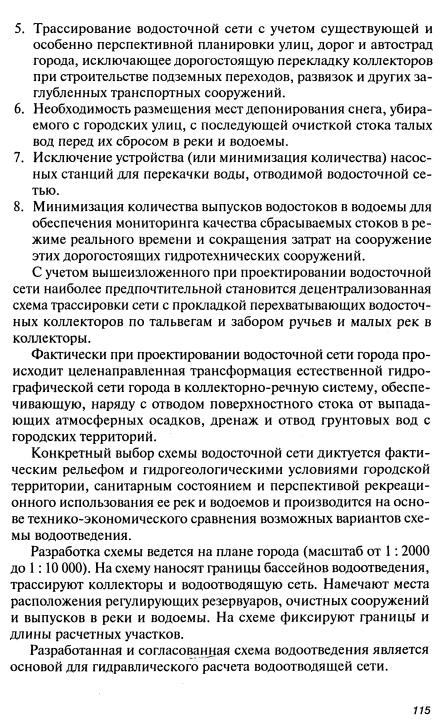 5. Трассирование водосточной сети с учетом существующей и особенно перспективной планировки улиц, дорог и автострад города, исключающее дорогостоящую перекладку коллекторов при строительстве подземных переходов, развязок и других заглубленных транспортных сооружений.
6. Необходимость размещения мест депонирования снега, убираемого с городских улиц, с последующей очисткой стока талых вод перед их сбросом в реки и водоемы.
7. Исключение устройства (или минимизация количества) насосных станций для перекачки воды, отводимой водосточной сетью.
8. Минимизация количества выпусков водостоков в водоемы для обеспечения мониторинга качества сбрасываемых стоков в режиме реального времени и сокращения затрат на сооружение этих дорогостоящих гидротехнических сооружений.

С учетом вышеизложенного при проектировании водосточной сети наиболее предпочтительной становится децентрализованная схема трассировки сети с прокладкой перехватывающих водосточных коллекторов по тальвегам и забором ручьев и малых рек в коллекторы.

Фактически при проектировании водосточной сети города происходит целенаправленная трансформация естественной гидрографической сети города в коллекторно-речную систему, обеспечивающую, наряду с отводом поверхностного стока от выпадающих атмосферных осадков, дренаж и отвод грунтовых вод с городских территорий.

Конкретный выбор схемы водосточной сети диктуется фактическим рельефом и гидрогеологическими условиями городской территории, санитарным состоянием и перспективой рекреационного использования ее рек и водоемов и производится на основе технико-экономического сравнения возможных вариантов схемы водоотведения.

Разработка схемы ведется на плане города (масштаб от 1 : 2000 до 1 : 10 000). На схему наносят границы бассейнов водоотведения, трассируют коллекторы и водоотводящую сеть. Намечают места расположения регулирующих резервуаров, очистных сооружений и выпусков в реки и водоемы. На схеме фиксируют границы и длины расчетных участков.

Разработанная и согласованная схема водоотведения является основой для гидравлического расчета водоотводящей сети.

115